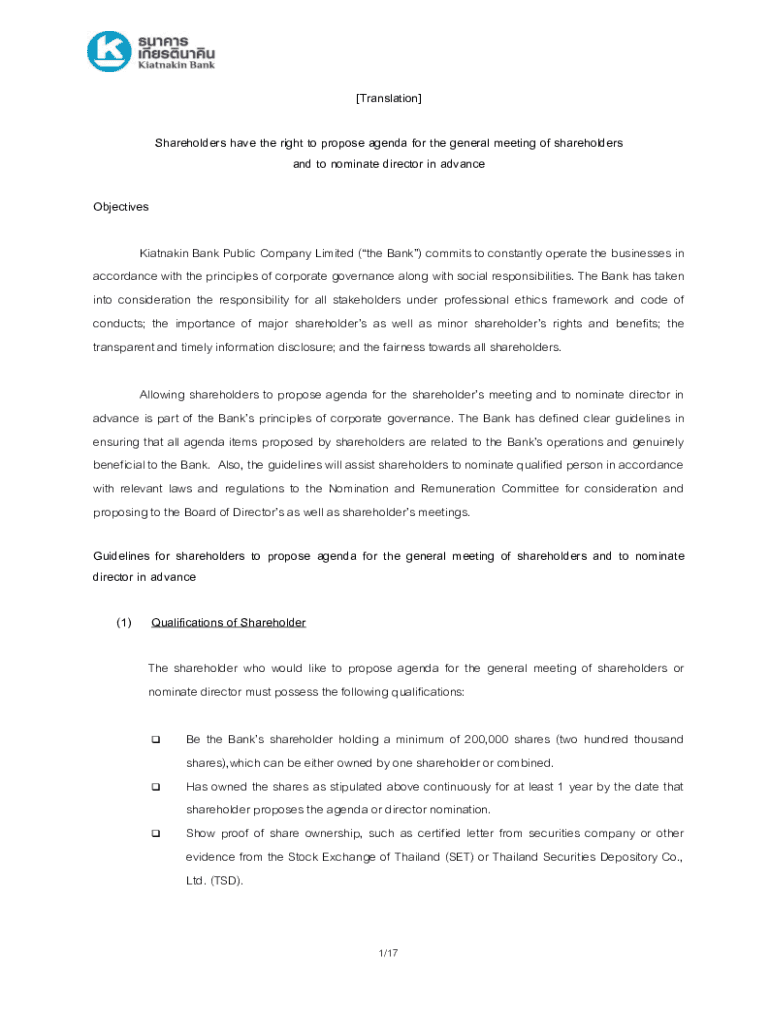 ธนาคาร เกียรตินาคิน
Kiatnakin Bank

[Translation]

Shareholders have the right to propose agenda for the general meeting of shareholders and to nominate director in advance

Objectives

Kiatnakin Bank Public Company Limited ("the Bank") commits to constantly operate the businesses in accordance with the principles of corporate governance along with social responsibilities. The Bank has taken into consideration the responsibility for all stakeholders under professional ethics framework and code of conducts; the importance of major shareholder's as well as minor shareholder's rights and benefits; the transparent and timely information disclosure; and the fairness towards all shareholders.

Allowing shareholders to propose agenda for the shareholder's meeting and to nominate director in advance is part of the Bank's principles of corporate governance. The Bank has defined clear guidelines in ensuring that all agenda items proposed by shareholders are related to the Bank's operations and genuinely beneficial to the Bank. Also, the guidelines will assist shareholders to nominate qualified person in accordance with relevant laws and regulations to the Nomination and Remuneration Committee for consideration and proposing to the Board of Director's as well as shareholder's meetings.

Guidelines for shareholders to propose agenda for the general meeting of shareholders and to nominate director in advance

(1) Qualifications of Shareholder

The shareholder who would like to propose agenda for the general meeting of shareholders or nominate director must possess the following qualifications:

❑ Be the Bank's shareholder holding a minimum of 200,000 shares (two hundred thousand shares), which can be either owned by one shareholder or combined.

❑ Has owned the shares as stipulated above continuously for at least 1 year by the date that shareholder proposes the agenda or director nomination.

❑ Show proof of share ownership, such as certified letter from securities company or other evidence from the Stock Exchange of Thailand (SET) or Thailand Securities Depository Co., Ltd. (TSD).

1/17